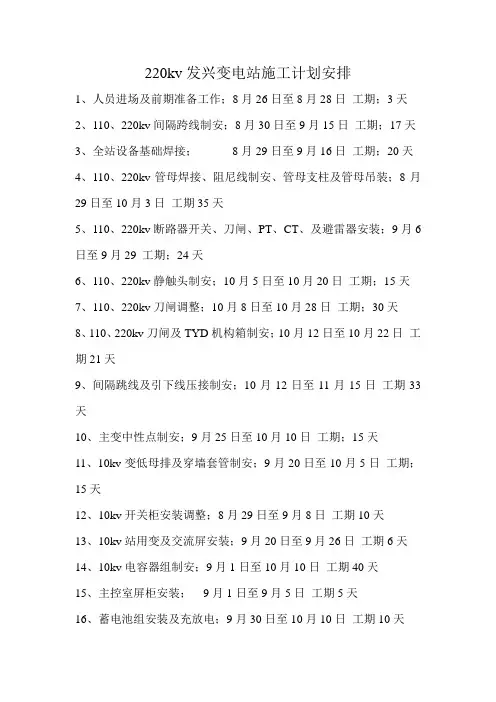 220kv 发兴变电站施工计划安排

1、人员进场及前期准备工作：8 月 26 日至 8 月 28 日 工期：3 天

2、110、220kv 间隔跨线制安：8 月 30 日至 9 月 15 日 工期：17 天

3、全站设备基础焊接：　　8 月 29 日至 9 月 16 日 工期：20 天

4、110、220kv 管母焊接、阻尼线制安、管母支柱及管母吊装：8 月 29 日至 10 月 3 日 工期 35 天

5、110、220kv 断路器开关、刀闸、PT、CT、及避雷器安装：9 月 6 日至 9 月 29 工期：24 天

6、110、220kv 静触头制安：10 月 5 日至 10 月 20 日 工期：15 天

7、110、220kv 刀闸调整：10 月 8 日至 10 月 28 日 工期：30 天

8、110、220kv 刀闸及 TYD 机构箱制安：10 月 12 日至 10 月 22 日 工期 21 天

9、间隔跳线及引下线压接制安：10 月 12 日至 11 月 15 日 工期 33 天

10、主变中性点制安：9 月 25 日至 10 月 10 日 工期：15 天

11、10kv 变低母排及穿墙套管制安：9 月 20 日至 10 月 5 日 工期：15 天

12、10kv 开关柜安装调整：8 月 29 日至 9 月 8 日 工期 10 天

13、10kv 站用变及交流屏安装：9 月 20 日至 9 月 26 日 工期 6 天

14、10kv 电容器组制安：9 月 1 日至 10 月 10 日 工期 40 天

15、主控室屏柜安装：　9 月 1 日至 9 月 5 日 工期 5 天

16、蓄电池组安装及充放电：9 月 30 日至 10 月 10 日 工期 10 天